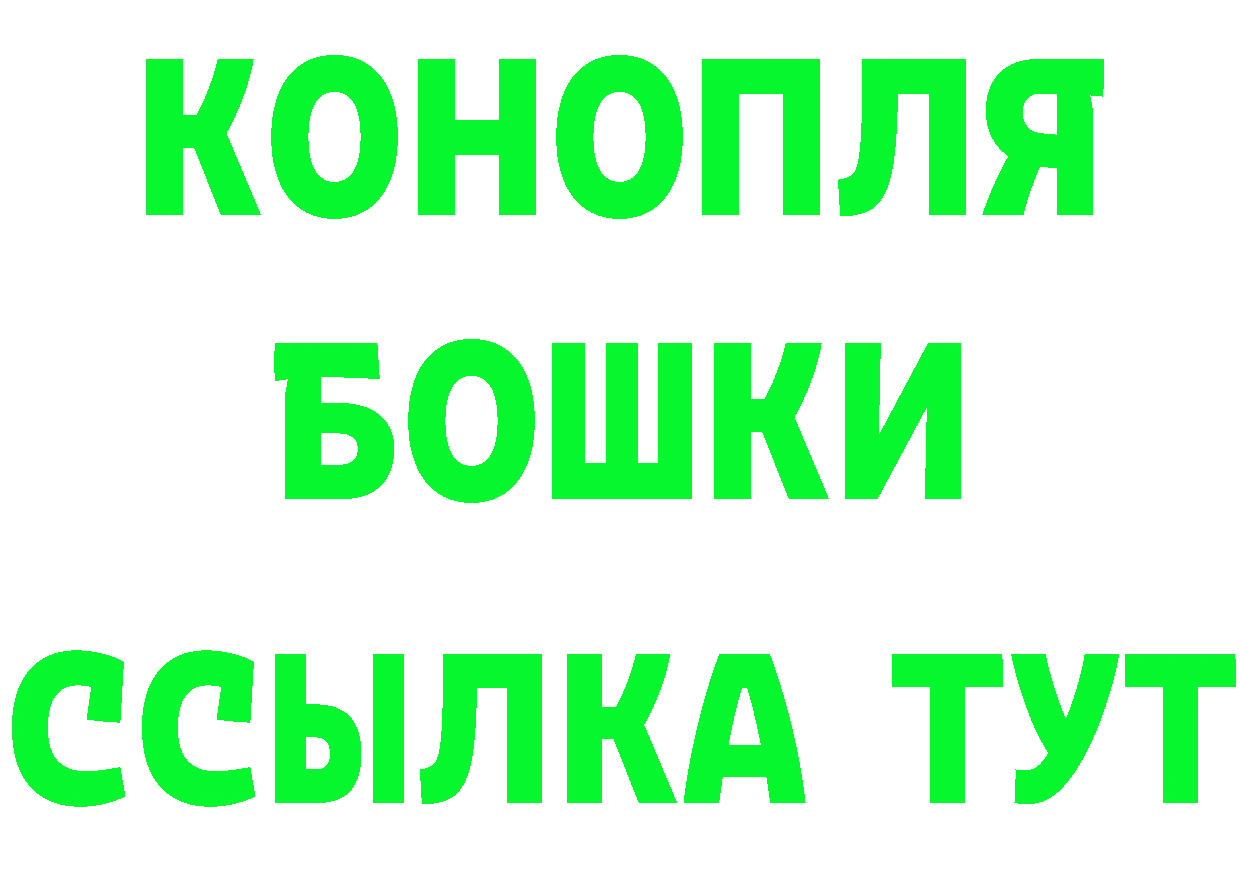 КОНОПЛЯ
БОШКИ
ССЫЛКА ТУТ